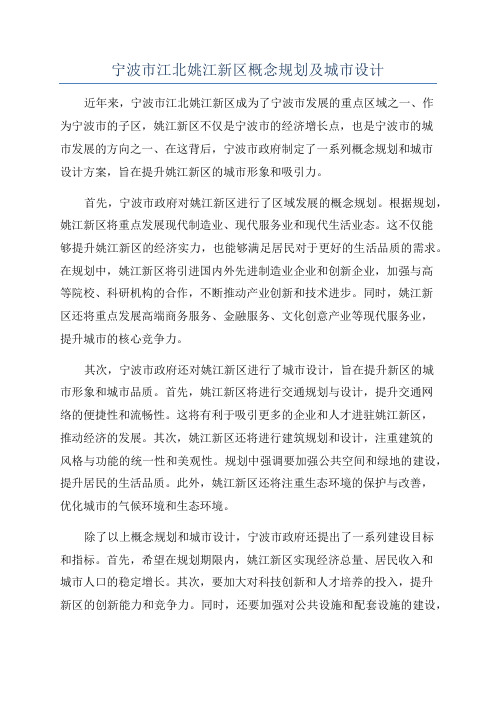 宁波市江北姚江新区概念规划及城市设计

近年来，宁波市江北姚江新区成为了宁波市发展的重点区域之一、作为宁波市的子区，姚江新区不仅是宁波市的经济增长点，也是宁波市的城市发展的方向之一、在这背后，宁波市政府制定了一系列概念规划和城市设计方案，旨在提升姚江新区的城市形象和吸引力。

首先，宁波市政府对姚江新区进行了区域发展的概念规划。根据规划，姚江新区将重点发展现代制造业、现代服务业和现代生活业态。这不仅能够提升姚江新区的经济实力，也能够满足居民对于更好的生活品质的需求。在规划中，姚江新区将引进国内外先进制造业企业和创新企业，加强与高等院校、科研机构的合作，不断推动产业创新和技术进步。同时，姚江新区还将重点发展高端商务服务、金融服务、文化创意产业等现代服务业，提升城市的核心竞争力。

其次，宁波市政府还对姚江新区进行了城市设计，旨在提升新区的城市形象和城市品质。首先，姚江新区将进行交通规划与设计，提升交通网络的便捷性和流畅性。这将有利于吸引更多的企业和人才进驻姚江新区，推动经济的发展。其次，姚江新区还将进行建筑规划和设计，注重建筑的风格与功能的统一性和美观性。规划中强调要加强公共空间和绿地的建设，提升居民的生活品质。此外，姚江新区还将注重生态环境的保护与改善，优化城市的气候环境和生态环境。

除了以上概念规划和城市设计，宁波市政府还提出了一系列建设目标和指标。首先，希望在规划期限内，姚江新区实现经济总量、居民收入和城市人口的稳定增长。其次，要加大对科技创新和人才培养的投入，提升新区的创新能力和竞争力。同时，还要加强对公共设施和配套设施的建设，